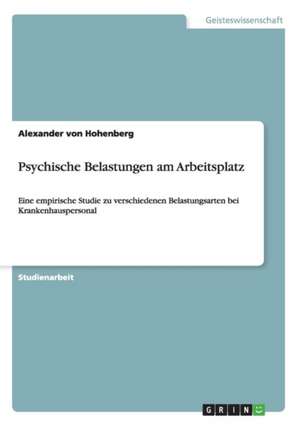 Geisteswissenschaft

Alexander von Hohenberg

Psychische Belastungen am Arbeitsplatz

Eine empirische Studie zu verschiedenen Belastungsarten bei Krankenhauspersonal

Studienarbeit

GRIN